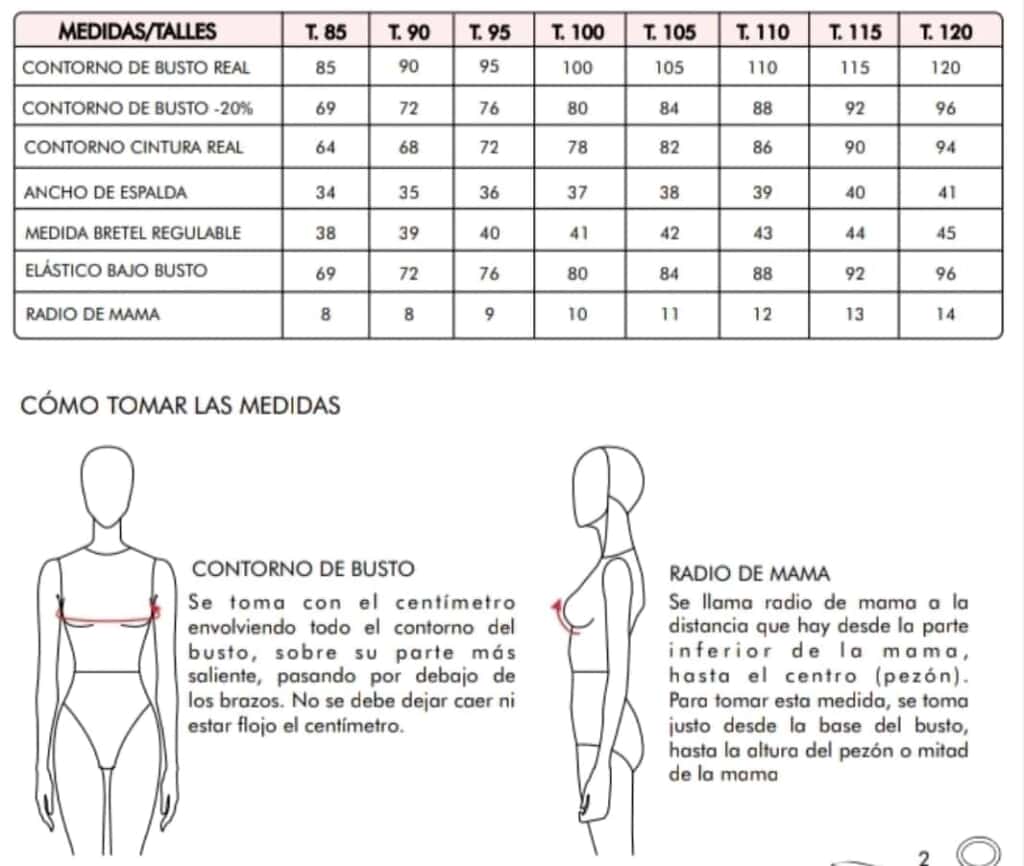 | MEDIDAS/TALLES | T. 85 | T. 90 | T. 95 | T. 100 | T. 105 | T. 110 | T. 115 | T. 120 |
|---|---|---|---|---|---|---|---|---|
| CONTORNO DE BUSTO REAL | 85 | 90 | 95 | 100 | 105 | 110 | 115 | 120 |
| CONTORNO DE BUSTO -20% | 69 | 72 | 76 | 80 | 84 | 88 | 92 | 96 |
| CONTORNO CINTURA REAL | 64 | 68 | 72 | 78 | 82 | 86 | 90 | 94 |
| ANCHO DE ESPALDA | 34 | 35 | 36 | 37 | 38 | 39 | 40 | 41 |
| MEDIDA BRETEL REGULABLE | 38 | 39 | 40 | 41 | 42 | 43 | 44 | 45 |
| ELÁSTICO BAJO BUSTO | 69 | 72 | 76 | 80 | 84 | 88 | 92 | 96 |
| RADIO DE MAMA | 8 | 8 | 9 | 10 | 11 | 12 | 13 | 14 |

CÓMO TOMAR LAS MEDIDAS

CONTORNO DE BUSTO
Se toma con el centímetro envolviendo todo el contorno del busto, sobre su parte más saliente, pasando por debajo de los brazos. No se debe dejar caer ni estar flojo el centímetro.

RADIO DE MAMA
Se llama radio de mama a la distancia que hay desde la parte inferior de la mama, hasta el centro (pezón). Para tomar esta medida, se toma justo desde la base del busto, hasta la altura del pezón o mitad de la mama

2